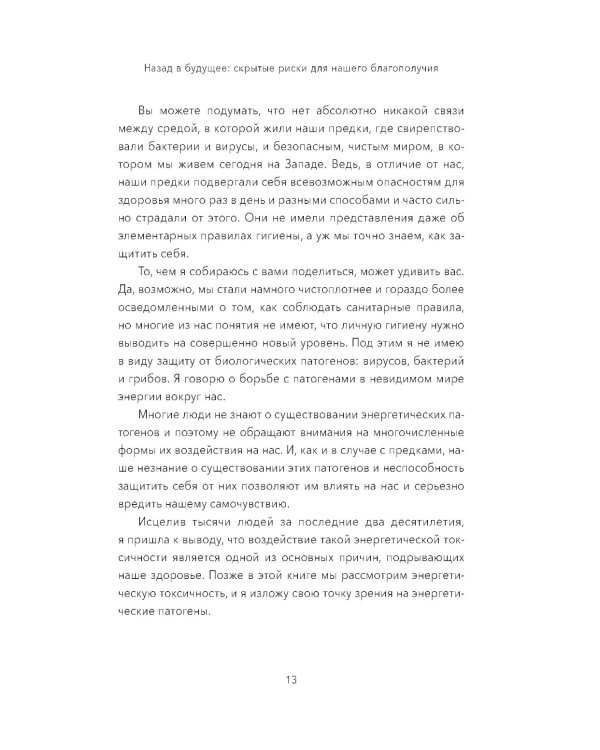 Назад в будущее: скрытые риски для нашего благополучия

Вы можете подумать, что нет абсолютно никакой связи между средой, в которой жили наши предки, где свирепствовали бактерии и вирусы, и безопасным, чистым миром, в котором мы живем сегодня на Западе. Ведь, в отличие от нас, наши предки подвергали себя всевозможным опасностям для здоровья много раз в день и разными способами и часто сильно страдали от этого. Они не имели представления даже об элементарных правилах гигиены, а уж мы точно знаем, как защитить себя.

То, чем я собираюсь с вами поделиться, может удивить вас. Да, возможно, мы стали намного чистоплотнее и гораздо более осведомленными о том, как соблюдать санитарные правила, но многие из нас понятия не имеют, что личную гигиену нужно выводить на совершенно новый уровень. Под этим я не имею в виду защиту от биологических патогенов: вирусов, бактерий и грибов. Я говорю о борьбе с патогенами в невидимом мире энергии вокруг нас.

Многие люди не знают о существовании энергетических патогенов и поэтому не обращают внимания на многочисленные формы их воздействия на нас. И, как и в случае с предками, наше незнание о существовании этих патогенов и неспособность защитить себя от них позволяют им влиять на нас и серьезно вредить нашему самочувствию.

Исцелив тысячи людей за последние два десятилетия, я пришла к выводу, что воздействие такой энергетической токсичности является одной из основных причин, подрывающих наше здоровье. Позже в этой книге мы рассмотрим энергетическую токсичность, и я изложу свою точку зрения на энергетические патогены.

13